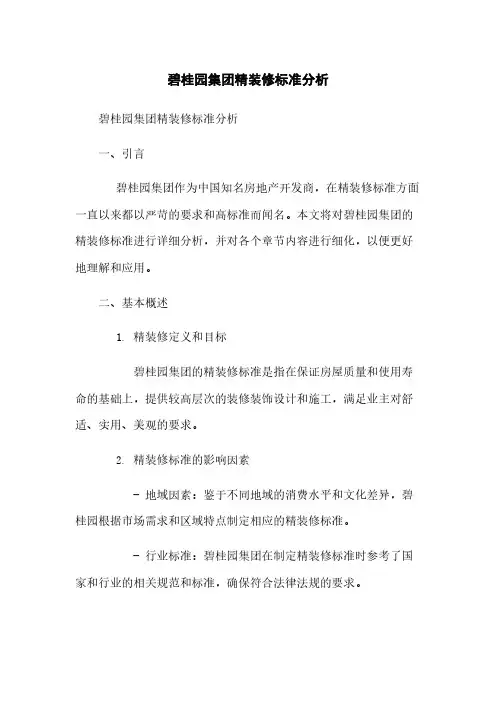 碧桂园集团精装修标准分析

碧桂园集团精装修标准分析

一、引言

碧桂园集团作为中国知名房地产开发商，在精装修标准方面一直以来都以严苛的要求和高标准而闻名。本文将对碧桂园集团的精装修标准进行详细分析，并对各个章节内容进行细化，以便更好地理解和应用。

二、基本概述

1. 精装修定义和目标

碧桂园集团的精装修标准是指在保证房屋质量和使用寿命的基础上，提供较高层次的装修装饰设计和施工，满足业主对舒适、实用、美观的要求。

2. 精装修标准的影响因素

- 地域因素：鉴于不同地域的消费水平和文化差异，碧桂园根据市场需求和区域特点制定相应的精装修标准。

- 行业标准：碧桂园集团在制定精装修标准时参考了国家和行业的相关规范和标准，确保符合法律法规的要求。